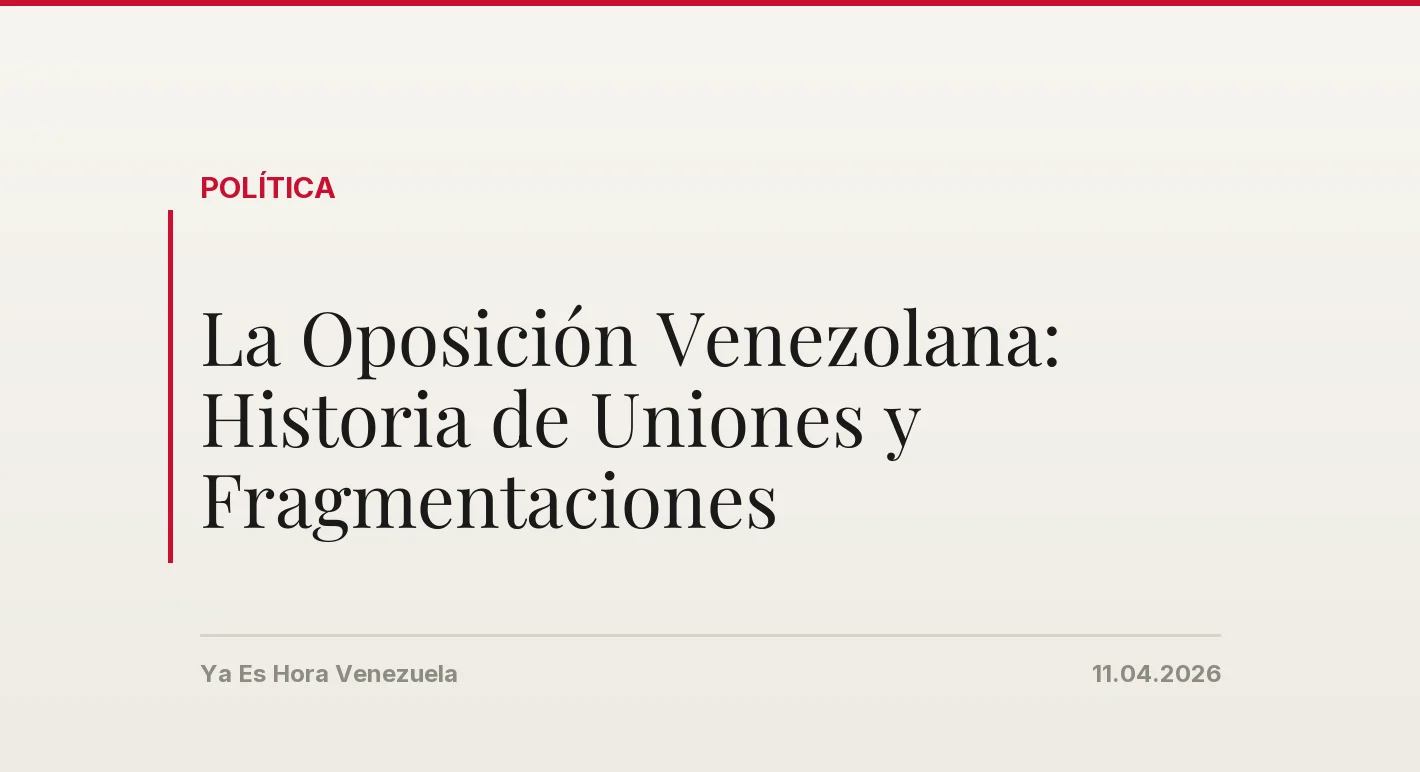 POLÍTICA

La Oposición Venezolana: Historia de Uniones y Fragmentaciones

Ya Es Hora Venezuela

11.04.2026